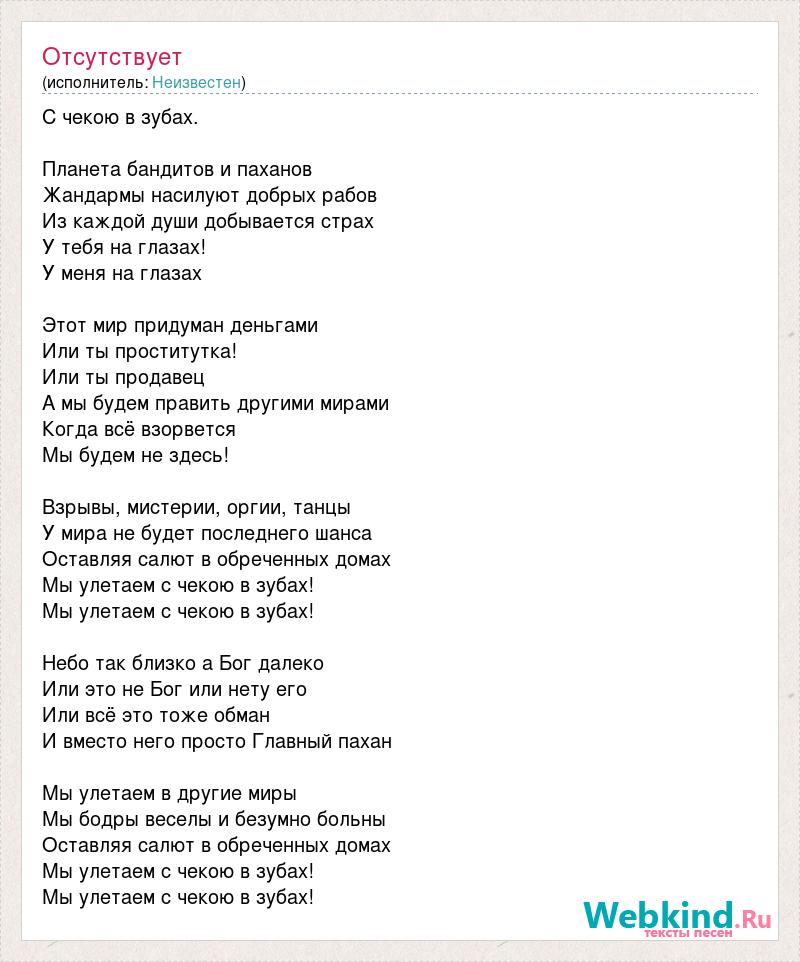 Отсутствует
(исполнитель: Неизвестен)

С чекою в зубах.

Планета бандитов и паханов
Жандармы насилуют добрых рабов
Из каждой души добывается страх
У тебя на глазах!
У меня на глазах

Этот мир придуман деньгами
Или ты проститутка!
Или ты продавец
А мы будем править другими мирами
Когда всё взорвется
Мы будем не здесь!

Взрывы, мистерии, оргии, танцы
У мира не будет последнего шанса
Оставляя салют в обреченных домах
Мы улетаем с чекою в зубах!
Мы улетаем с чекою в зубах!

Небо так близко а Бог далеко
Или это не Бог или нету его
Или всё это тоже обман
И вместо него просто Главный пахан

Мы улетаем в другие миры
Мы бодры веселы и безумно больны
Оставляя салют в обреченных домах
Мы улетаем с чекою в зубах!
Мы улетаем с чекою в зубах!

Webkind.Ru
тексты песен